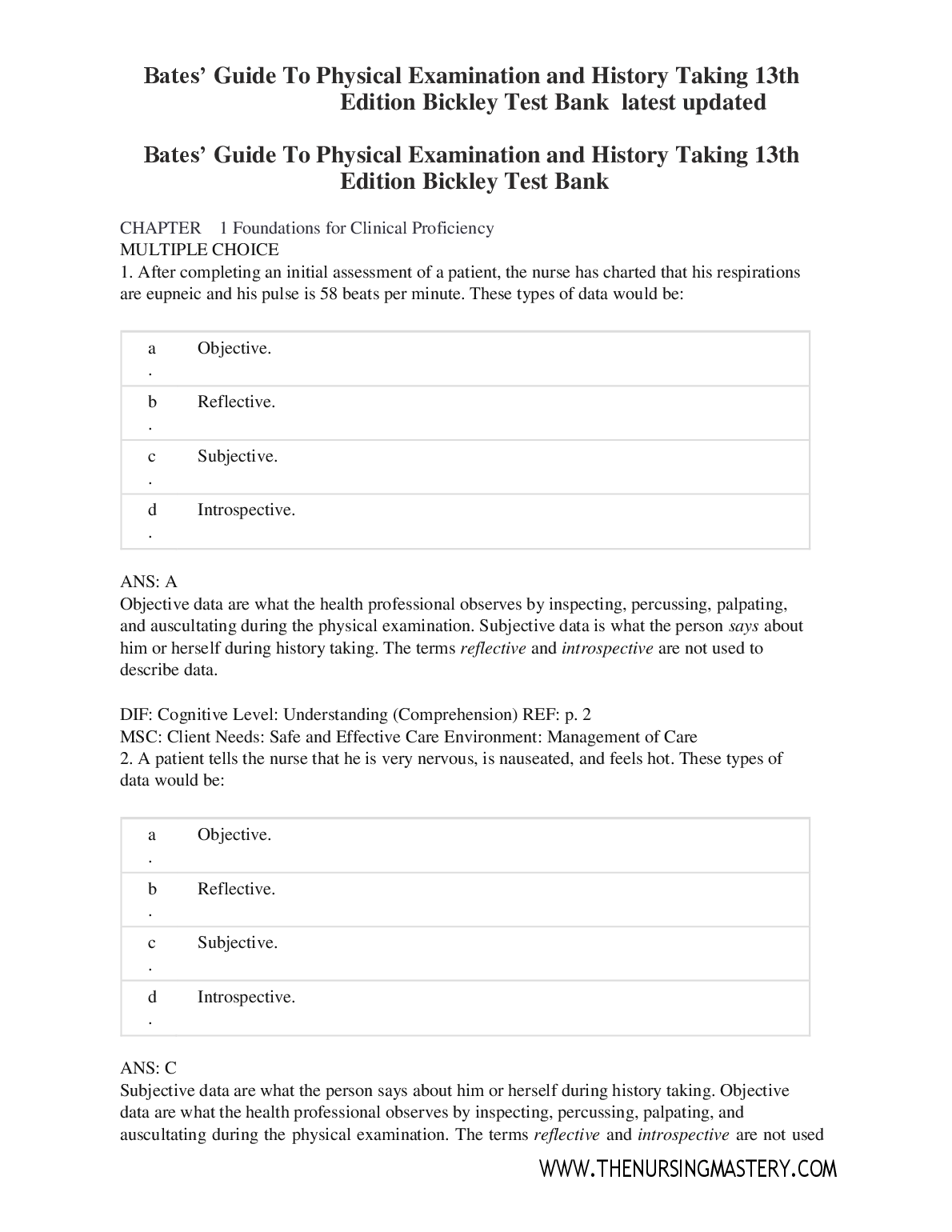 Bates' Guide To Physical Examination and History Taking 13th Edition Bickley Test Bank latest updated

Bates' Guide To Physical Examination and History Taking 13th Edition Bickley Test Bank

CHAPTER 1 Foundations for Clinical Proficiency
MULTIPLE CHOICE
1. After completing an initial assessment of a patient, the nurse has charted that his respirations are eupneic and his pulse is 58 beats per minute. These types of data would be:

| a. | Objective. |
|---|---|
| b. | Reflective. |
| c. | Subjective. |
| d. | Introspective. |

ANS: A
Objective data are what the health professional observes by inspecting, percussing, palpating, and auscultating during the physical examination. Subjective data is what the person says about him or herself during history taking. The terms reflective and introspective are not used to describe data.

DIF: Cognitive Level: Understanding (Comprehension) REF: p. 2
MSC: Client Needs: Safe and Effective Care Environment: Management of Care
2. A patient tells the nurse that he is very nervous, is nauseated, and feels hot. These types of data would be:

| a. | Objective. |
|---|---|
| b. | Reflective. |
| c. | Subjective. |
| d. | Introspective. |

ANS: C
Subjective data are what the person says about him or herself during history taking. Objective data are what the health professional observes by inspecting, percussing, palpating, and auscultating during the physical examination. The terms reflective and introspective are not used

WWW.THENURSINGMASTERY.COM